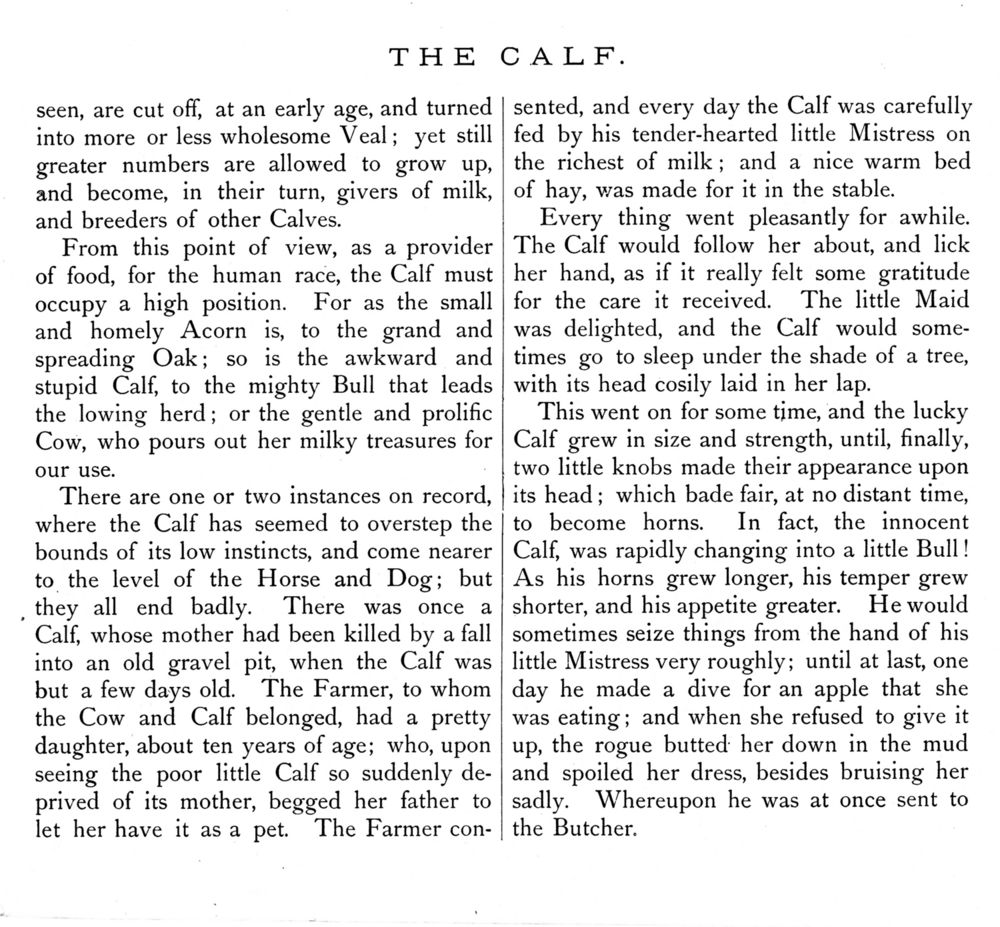 THE CALF.

seen, are cut off, at an early age, and turned into more or less wholesome Veal; yet still greater numbers are allowed to grow up, and become, in their turn, givers of milk, and breeders of other Calves.

From this point of view, as a provider of food, for the human race, the Calf must occupy a high position. For as the small and homely Acorn is, to the grand and spreading Oak; so is the awkward and stupid Calf, to the mighty Bull that leads the lowing herd; or the gentle and prolific Cow, who pours out her milky treasures for our use.

There are one or two instances on record, where the Calf has seemed to overstep the bounds of its low instincts, and come nearer to the level of the Horse and Dog; but they all end badly. There was once a Calf, whose mother had been killed by a fall into an old gravel pit, when the Calf was but a few days old. The Farmer, to whom the Cow and Calf belonged, had a pretty daughter, about ten years of age; who, upon seeing the poor little Calf so suddenly deprived of its mother, begged her father to let her have it as a pet. The Farmer consented, and every day the Calf was carefully fed by his tender-hearted little Mistress on the richest of milk; and a nice warm bed of hay, was made for it in the stable.

Every thing went pleasantly for awhile. The Calf would follow her about, and lick her hand, as if it really felt some gratitude for the care it received. The little Maid was delighted, and the Calf would sometimes go to sleep under the shade of a tree, with its head cosily laid in her lap.

This went on for some time, and the lucky Calf grew in size and strength, until, finally, two little knobs made their appearance upon its head; which bade fair, at no distant time, to become horns. In fact, the innocent Calf, was rapidly changing into a little Bull! As his horns grew longer, his temper grew shorter, and his appetite greater. He would sometimes seize things from the hand of his little Mistress very roughly; until at last, one day he made a dive for an apple that she was eating; and when she refused to give it up, the rogue butted her down in the mud and spoiled her dress, besides bruising her sadly. Whereupon he was at once sent to the Butcher.